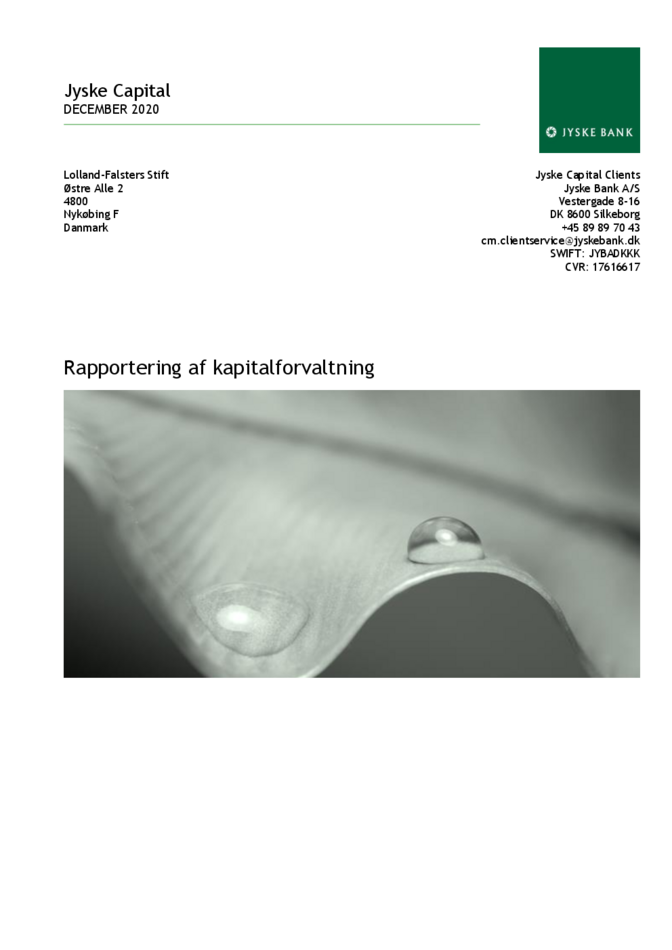 Jyske Capital
DECEMBER 2020

JYSKE BANK

Lolland-Falsters Stift
Østre Alle 2
4800
Nykøbing F
Danmark

Jyske Capital Clients
Jyske Bank A/S
Vestergade 8-16
DK 8600 Silkeborg
+45 89 89 70 43
cm.clientservice@jyskebank.dk
SWIFT: JYBADKKK
CVR: 17616617

Rapportering af kapitalforvaltning